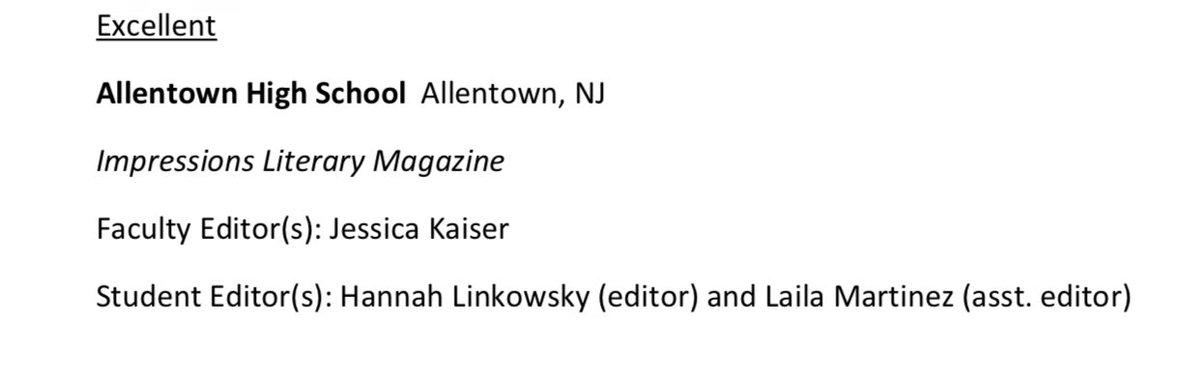 Excellent

Allentown High School Allentown, NJ

Impressions Literary Magazine

Faculty Editor(s): Jessica Kaiser

Student Editor(s): Hannah Linkowsky (editor) and Laila Martinez (asst. editor)